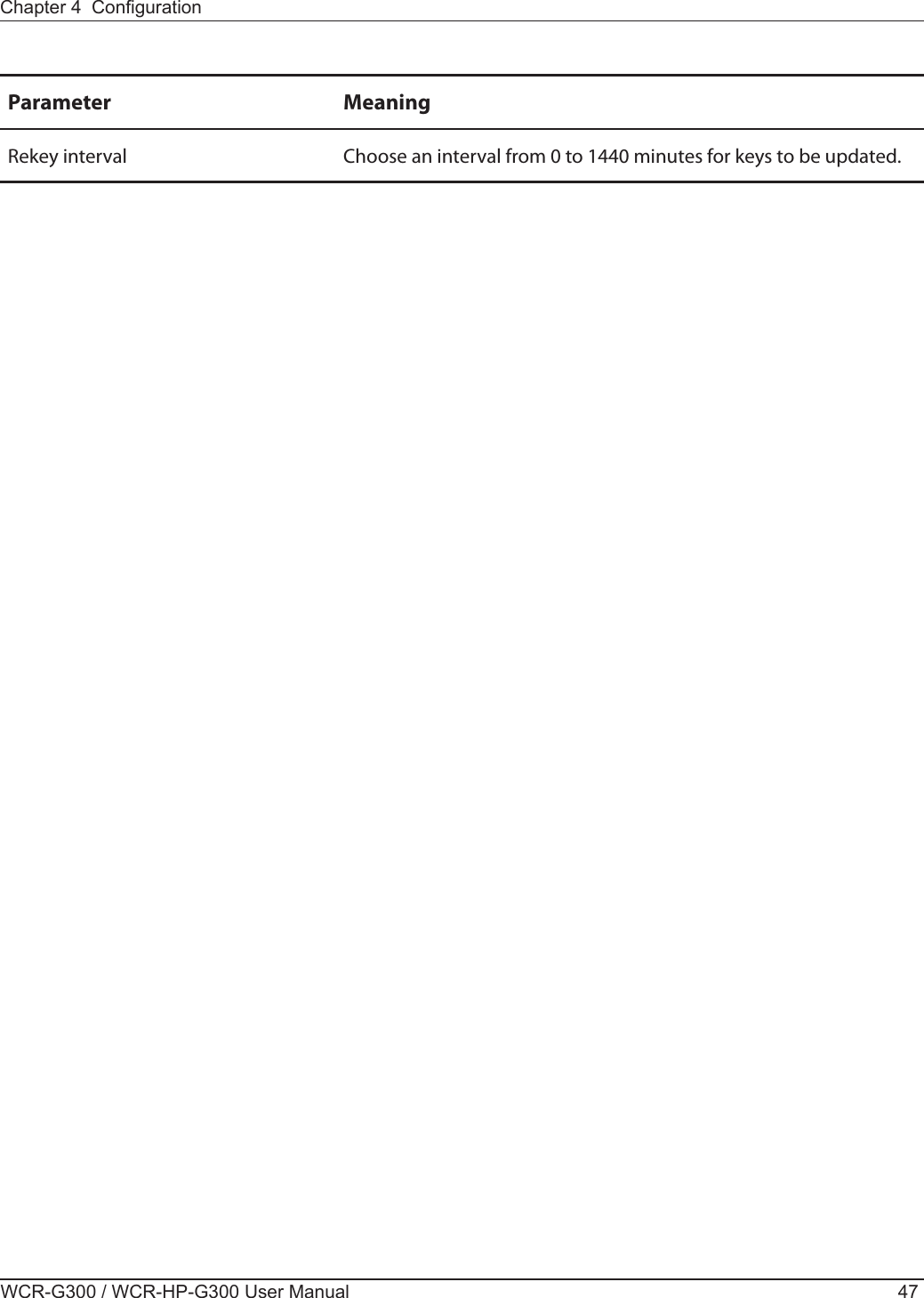 Chapter 4  Configuration

| Parameter | Meaning |
|---|---|
| Rekey interval | Choose an interval from 0 to 1440 minutes for keys to be updated. |

WCR-G300 / WCR-HP-G300 User Manual 47